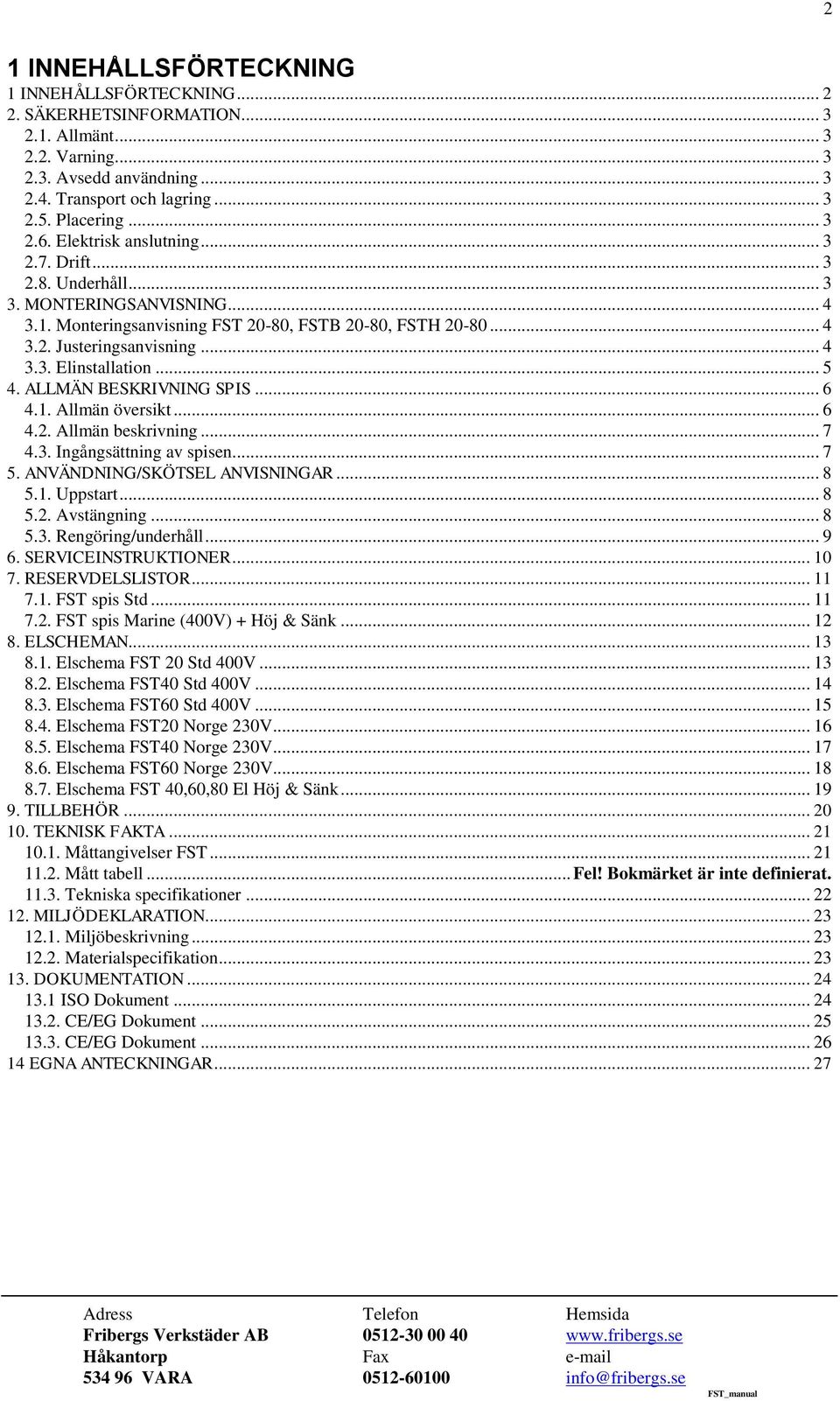 2

1 INNEHÅLLSFÖRTECKNING

1 INNEHÅLLSFÖRTECKNING ... 2
2. SÄKERHETSINFORMATION ... 3
2.1. Allmänt ... 3
2.2. Varning ... 3
2.3. Avsedd användning ... 3
2.4. Transport och lagring ... 3
2.5. Placering ... 3
2.6. Elektrisk anslutning ... 3
2.7. Drift ... 3
2.8. Underhåll ... 3
3. MONTERINGSANVISNING ... 4
3.1. Monteringsanvisning FST 20-80, FSTB 20-80, FSTH 20-80 ... 4
3.2. Justeringsanvisning ... 4
3.3. Elinstallation ... 5
4. ALLMÄN BESKRIVNING SPIS ... 6
4.1. Allmän översikt ... 6
4.2. Allmän beskrivning ... 7
4.3. Ingångsättning av spisen ... 7
5. ANVÄNDNING/SKÖTSEL ANVISNINGAR ... 8
5.1. Uppstart ... 8
5.2. Avstängning ... 8
5.3. Rengöring/underhåll ... 9
6. SERVICEINSTRUKTIONER ... 10
7. RESERVDELSLISTOR ... 11
7.1. FST spis Std ... 11
7.2. FST spis Marine (400V) + Höj & Sänk ... 12
8. ELSCHEMAN ... 13
8.1. Elschema FST 20 Std 400V ... 13
8.2. Elschema FST40 Std 400V ... 14
8.3. Elschema FST60 Std 400V ... 15
8.4. Elschema FST20 Norge 230V ... 16
8.5. Elschema FST40 Norge 230V ... 17
8.6. Elschema FST60 Norge 230V ... 18
8.7. Elschema FST 40,60,80 El Höj & Sänk ... 19
9. TILLBEHÖR ... 20
10. TEKNISK FAKTA ... 21
10.1. Måttangivelser FST ... 21
11.2. Mått tabell ... Fel! Bokmärket är inte definierat.
11.3. Tekniska specifikationer ... 22
12. MILJÖDEKLARATION ... 23
12.1. Miljöbeskrivning ... 23
12.2. Materialspecifikation ... 23
13. DOKUMENTATION ... 24
13.1 ISO Dokument ... 24
13.2. CE/EG Dokument ... 25
13.3. CE/EG Dokument ... 26
14 EGNA ANTECKNINGAR ... 27

Adress
Fribergs Verkstäder AB
Håkantorp
534 96 VARA

Telefon
0512-30 00 40
Fax
0512-60100

Hemsida
www.fribergs.se
e-mail
info@fribergs.se

FST_manual